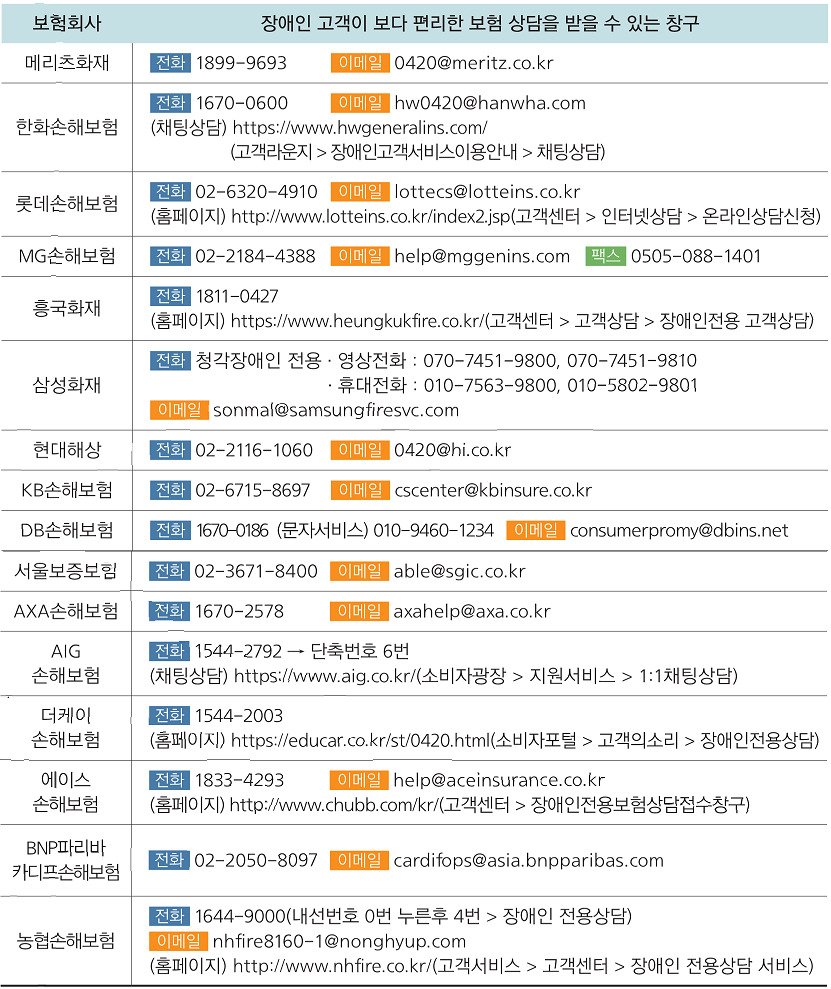 | 보험회사 | 장애인 고객이 보다 편리한 보험 상담을 받을 수 있는 창구 |
|---|---|
| 메리츠화재 | 전화 1899-9693 이메일 0420@meritz.co.kr |
| 한화손해보험 | 전화 1670-0600 이메일 hw0420@hanwha.com (채팅상담) https://www.hwgeneralins.com/ (고객라운지 > 장애인고객서비스이용안내 > 채팅상담) |
| 롯데손해보험 | 전화 02-6320-4910 이메일 lottecs@lotteins.co.kr (홈페이지) http://www.lotteins.co.kr/index2.jsp(고객센터 > 인터넷상담 > 온라인상담신청) |
| MG손해보험 | 전화 02-2184-4388 이메일 help@mggenins.com 팩스 0505-088-1401 |
| 흥국화재 | 전화 1811-0427 (홈페이지) https://www.heungkukfire.co.kr/(고객센터 > 고객상담 > 장애인전용 고객상담) |
| 삼성화재 | 전화 청각장애인 전용 · 영상전화 : 070-7451-9800, 070-7451-9810 · 휴대전화 : 010-7563-9800, 010-5802-9801 이메일 sonmal@samsungfiresvc.com |
| 현대해상 | 전화 02-2116-1060 이메일 0420@hi.co.kr |
| KB손해보험 | 전화 02-6715-8697 이메일 cscenter@kbinsure.co.kr |
| DB손해보험 | 전화 1670-0186 (문자서비스) 010-9460-1234 이메일 consumerpromy@dbins.net |
| 서울보증보험 | 전화 02-3671-8400 이메일 able@sgic.co.kr |
| AXA손해보험 | 전화 1670-2578 이메일 axahelp@axa.co.kr |
| AIG 손해보험 | 전화 1544-2792 → 단축번호 6번 (채팅상담) https://www.aig.co.kr/(소비자광장 > 지원서비스 > 1:1채팅상담) |
| 더케이 손해보험 | 전화 1544-2003 (홈페이지) https://educar.co.kr/st/0420.html(소비자포털 > 고객의소리 > 장애인전용상담) |
| 에이스 손해보험 | 전화 1833-4293 이메일 help@aceinsurance.co.kr (홈페이지) http://www.chubb.com/kr/(고객센터 > 장애인전용보험상담접수창구) |
| BNP파리바 카디프손해보험 | 전화 02-2050-8097 이메일 cardifops@asia.bnpparibas.com |
| 농협손해보험 | 전화 1644-9000(내선번호 0번 누른후 4번 > 장애인 전용상담) 이메일 nhfire8160-1@nonghyup.com (홈페이지) http://www.nhfire.co.kr/(고객서비스 > 고객센터 > 장애인 전용상담 서비스) |